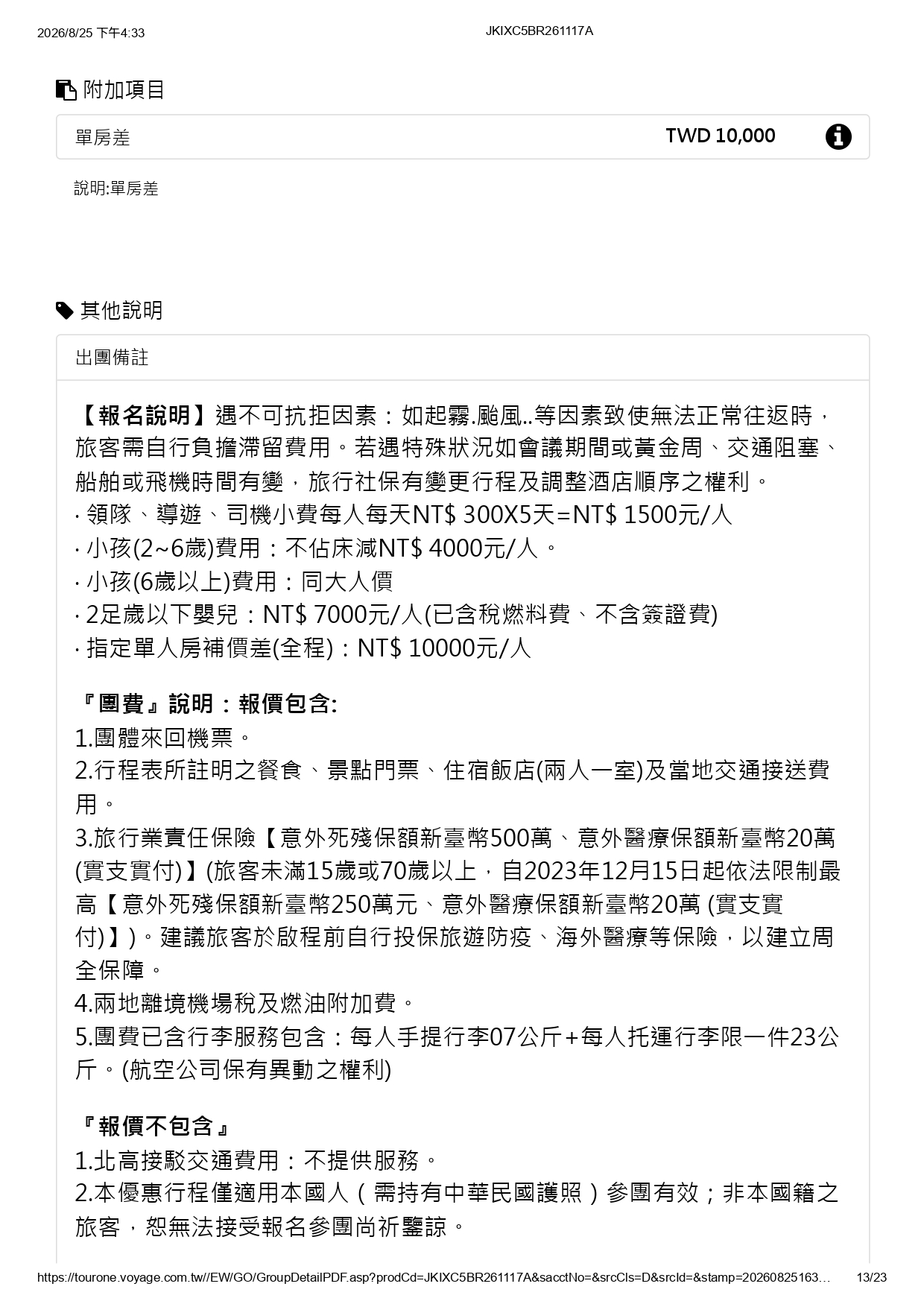 2026/8/25 下午4:33 JKIXC5BR261117A

附加項目

單房差 TWD 10,000

說明:單房差

其他說明

出團備註

【報名說明】遇不可抗拒因素：如起霧.颱風..等因素致使無法正常往返時，旅客需自行負擔滯留費用。若遇特殊狀況如會議期間或黃金周、交通阻塞、船舶或飛機時間有變，旅行社保有變更行程及調整酒店順序之權利。
· 領隊、導遊、司機小費每人每天NT$ 300X5天=NT$ 1500元/人
· 小孩(2~6歲)費用：不佔床減NT$ 4000元/人。
· 小孩(6歲以上)費用：同大人價
· 2足歲以下嬰兒：NT$ 7000元/人(已含稅燃料費、不含簽證費)
· 指定單人房補價差(全程)：NT$ 10000元/人

『團費』說明：報價包含:
1.團體來回機票。
2.行程表所註明之餐食、景點門票、住宿飯店(兩人一室)及當地交通接送費用。
3.旅行業責任保險【意外死殘保額新臺幣500萬、意外醫療保額新臺幣20萬(實支實付)】(旅客未滿15歲或70歲以上，自2023年12月15日起依法限制最高【意外死殘保額新臺幣250萬元、意外醫療保額新臺幣20萬 (實支實付)】)。建議旅客於啟程前自行投保旅遊防疫、海外醫療等保險，以建立周全保障。
4.兩地離境機場稅及燃油附加費。
5.團費已含行李服務包含：每人手提行李07公斤+每人托運行李限一件23公斤。(航空公司保有異動之權利)

『報價不包含』
1.北高接駁交通費用：不提供服務。
2.本優惠行程僅適用本國人（需持有中華民國護照）參團有效；非本國籍之旅客，恕無法接受報名參團尚祈鑒諒。

https://tourone.voyage.com.tw//EW/GO/GroupDetailPDF.asp?prodCd=JKIXC5BR261117A&sacctNo=&srcCls=D&srcId=&stamp=20260825163… 13/23